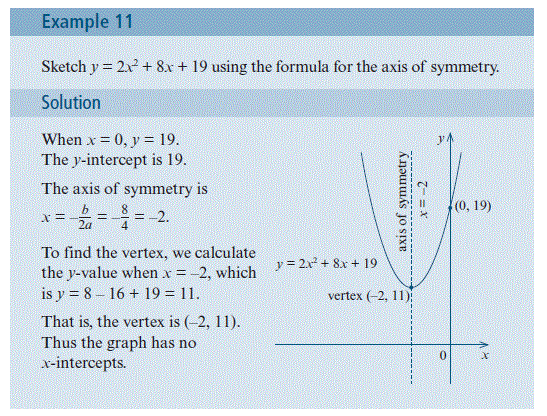 Example 11

Sketch $y = 2x^2 + 8x + 19$ using the formula for the axis of symmetry.

Solution

When $x = 0$, $y = 19$.
The $y$-intercept is 19.

The axis of symmetry is
$x = -\frac{b}{2a} = -\frac{8}{4} = -2$.

To find the vertex, we calculate the $y$-value when $x = -2$, which is $y = 8 - 16 + 19 = 11$.

That is, the vertex is $(-2, 11)$. Thus the graph has no $x$-intercepts.

$y$

axis of symmetry

$x = -2$

$(0, 19)$

$y = 2x^2 + 8x + 19$

vertex $(-2, 11)$

0

$x$